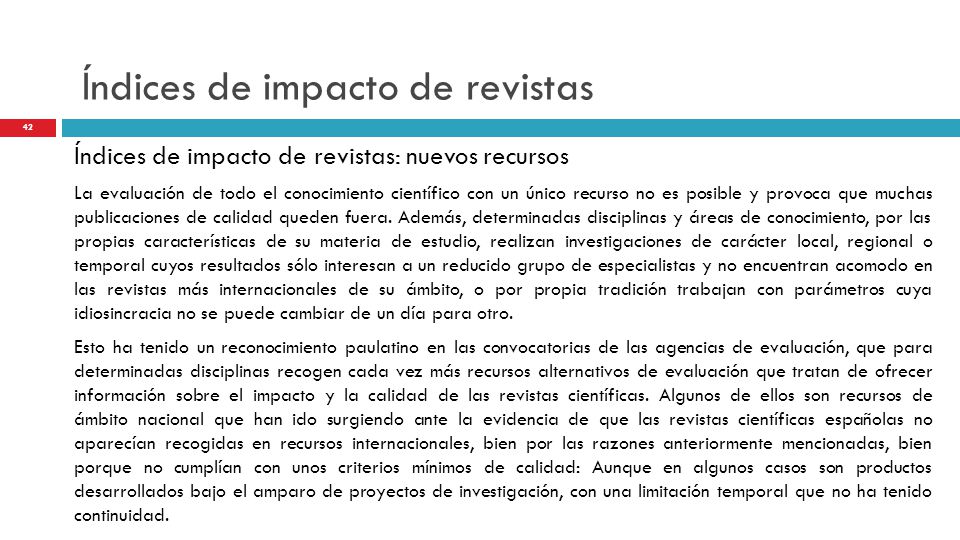 Índices de impacto de revistas

42

Índices de impacto de revistas: nuevos recursos

La evaluación de todo el conocimiento científico con un único recurso no es posible y provoca que muchas publicaciones de calidad queden fuera. Además, determinadas disciplinas y áreas de conocimiento, por las propias características de su materia de estudio, realizan investigaciones de carácter local, regional o temporal cuyos resultados sólo interesan a un reducido grupo de especialistas y no encuentran acomodo en las revistas más internacionales de su ámbito, o por propia tradición trabajan con parámetros cuya idiosincracia no se puede cambiar de un día para otro.

Esto ha tenido un reconocimiento paulatino en las convocatorias de las agencias de evaluación, que para determinadas disciplinas recogen cada vez más recursos alternativos de evaluación que tratan de ofrecer información sobre el impacto y la calidad de las revistas científicas. Algunos de ellos son recursos de ámbito nacional que han ido surgiendo ante la evidencia de que las revistas científicas españolas no aparecían recogidas en recursos internacionales, bien por las razones anteriormente mencionadas, bien porque no cumplían con unos criterios mínimos de calidad: Aunque en algunos casos son productos desarrollados bajo el amparo de proyectos de investigación, con una limitación temporal que no ha tenido continuidad.